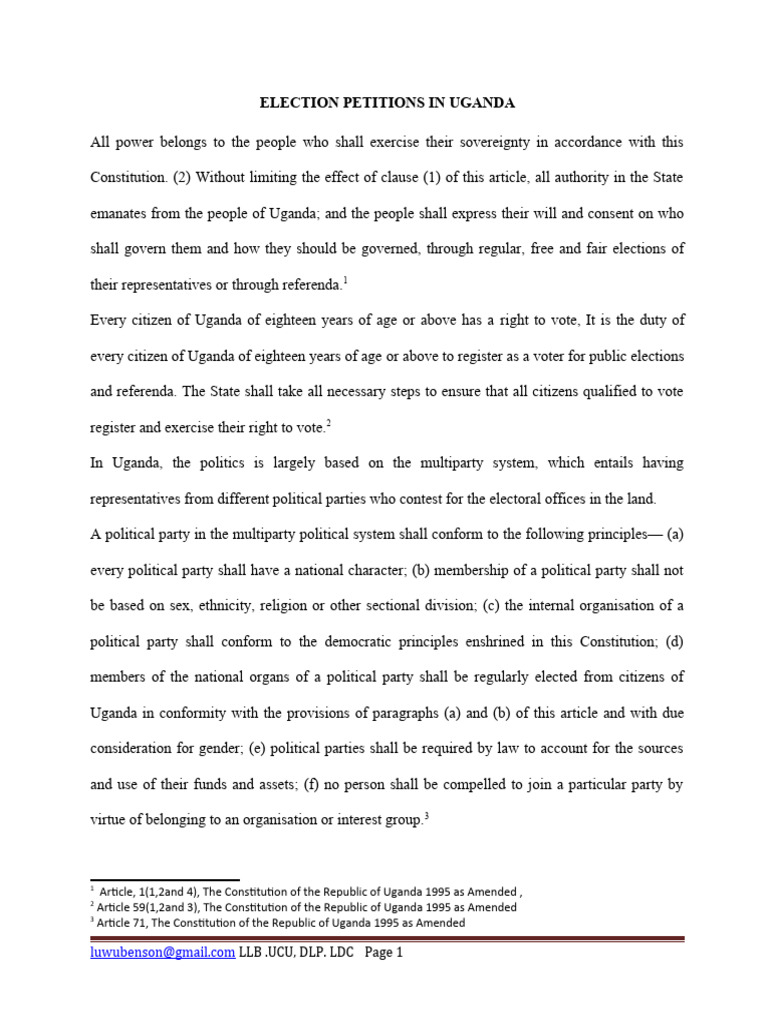 ELECTION PETITIONS IN UGANDA

All power belongs to the people who shall exercise their sovereignty in accordance with this Constitution. (2) Without limiting the effect of clause (1) of this article, all authority in the State emanates from the people of Uganda; and the people shall express their will and consent on who shall govern them and how they should be governed, through regular, free and fair elections of their representatives or through referenda.$^1$

Every citizen of Uganda of eighteen years of age or above has a right to vote, It is the duty of every citizen of Uganda of eighteen years of age or above to register as a voter for public elections and referenda. The State shall take all necessary steps to ensure that all citizens qualified to vote register and exercise their right to vote.$^2$

In Uganda, the politics is largely based on the multiparty system, which entails having representatives from different political parties who contest for the electoral offices in the land.

A political party in the multiparty political system shall conform to the following principles— (a) every political party shall have a national character; (b) membership of a political party shall not be based on sex, ethnicity, religion or other sectional division; (c) the internal organisation of a political party shall conform to the democratic principles enshrined in this Constitution; (d) members of the national organs of a political party shall be regularly elected from citizens of Uganda in conformity with the provisions of paragraphs (a) and (b) of this article and with due consideration for gender; (e) political parties shall be required by law to account for the sources and use of their funds and assets; (f) no person shall be compelled to join a particular party by virtue of belonging to an organisation or interest group.$^3$

$^1$ Article, 1(1,2and 4), The Constitution of the Republic of Uganda 1995 as Amended ,
$^2$ Article 59(1,2and 3), The Constitution of the Republic of Uganda 1995 as Amended
$^3$ Article 71, The Constitution of the Republic of Uganda 1995 as Amended

luwubenson@gmail.com LLB .UCU, DLP. LDC Page 1